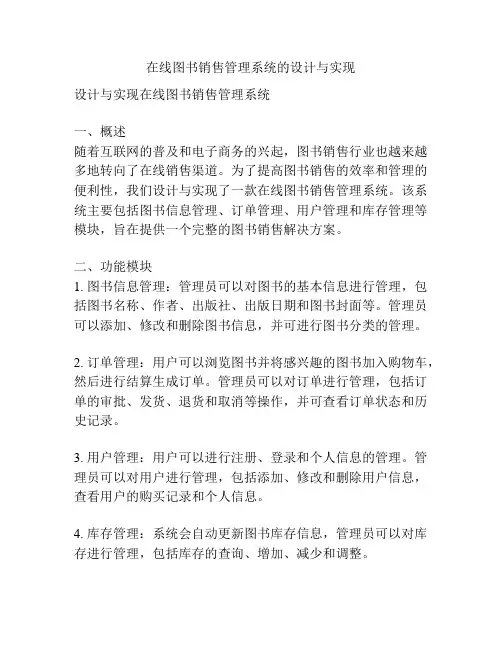 在线图书销售管理系统的设计与实现

设计与实现在线图书销售管理系统

一、概述
随着互联网的普及和电子商务的兴起，图书销售行业也越来越多地转向了在线销售渠道。为了提高图书销售的效率和管理的便利性，我们设计与实现了一款在线图书销售管理系统。该系统主要包括图书信息管理、订单管理、用户管理和库存管理等模块，旨在提供一个完整的图书销售解决方案。

二、功能模块
1. 图书信息管理：管理员可以对图书的基本信息进行管理，包括图书名称、作者、出版社、出版日期和图书封面等。管理员可以添加、修改和删除图书信息，并可进行图书分类的管理。

2. 订单管理：用户可以浏览图书并将感兴趣的图书加入购物车，然后进行结算生成订单。管理员可以对订单进行管理，包括订单的审批、发货、退货和取消等操作，并可查看订单状态和历史记录。

3. 用户管理：用户可以进行注册、登录和个人信息的管理。管理员可以对用户进行管理，包括添加、修改和删除用户信息，查看用户的购买记录和个人信息。

4. 库存管理：系统会自动更新图书库存信息，管理员可以对库存进行管理，包括库存的查询、增加、减少和调整。